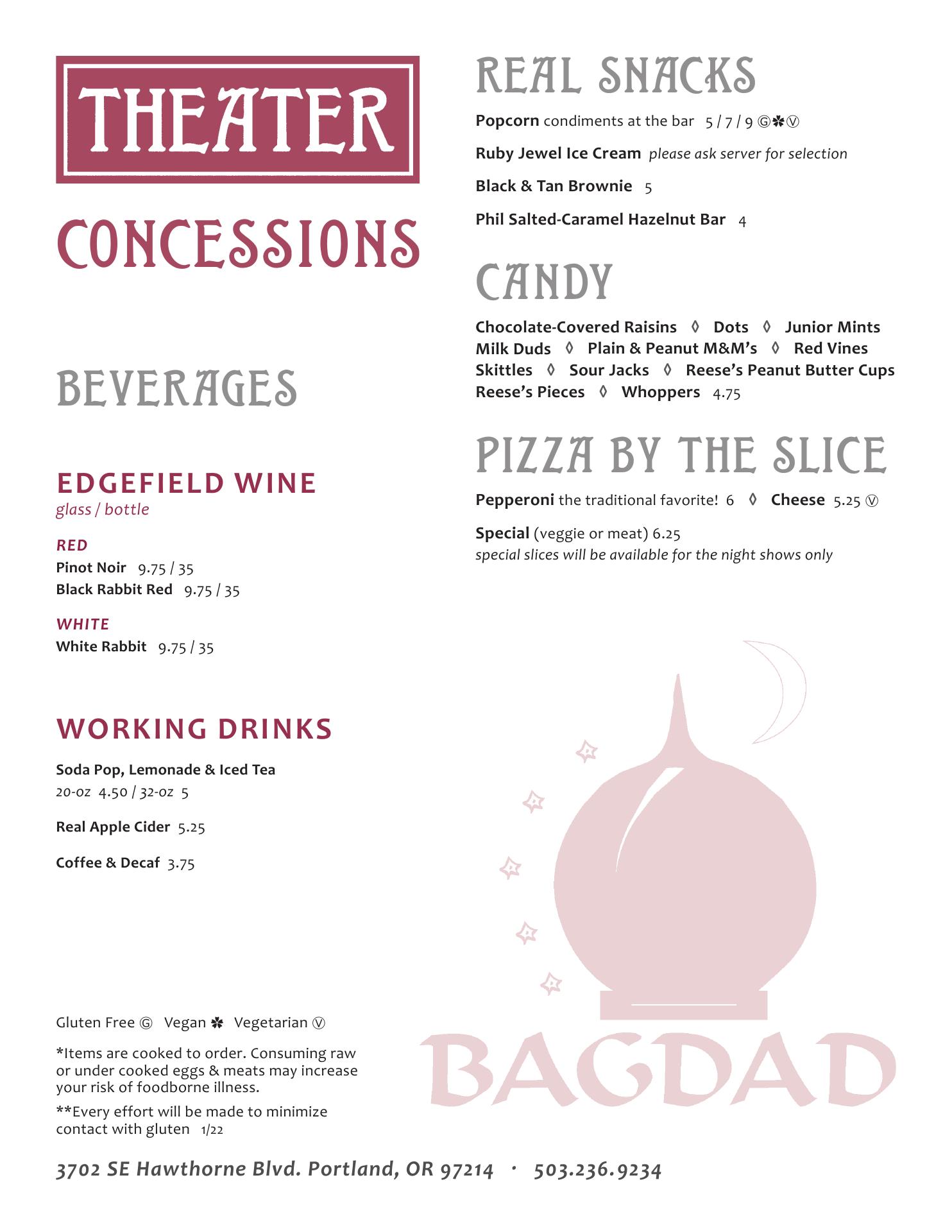 THEATER

CONCESSIONS

BEVERAGES

EDGEFIELD WINE
glass / bottle

RED
Pinot Noir 9.75 / 35
Black Rabbit Red 9.75 / 35

WHITE
White Rabbit 9.75 / 35

WORKING DRINKS

Soda Pop, Lemonade & Iced Tea
20-oz 4.50 / 32-oz 5

Real Apple Cider 5.25

Coffee & Decaf 3.75

Gluten Free Ⓖ Vegan ✽ Vegetarian Ⓥ

*Items are cooked to order. Consuming raw or under cooked eggs & meats may increase your risk of foodborne illness.

**Every effort will be made to minimize contact with gluten 1/22

REAL SNACKS

Popcorn condiments at the bar 5 / 7 / 9 Ⓖ✽Ⓥ

Ruby Jewel Ice Cream please ask server for selection

Black & Tan Brownie 5

Phil Salted-Caramel Hazelnut Bar 4

CANDY

Chocolate-Covered Raisins ◊ Dots ◊ Junior Mints
Milk Duds ◊ Plain & Peanut M&M's ◊ Red Vines
Skittles ◊ Sour Jacks ◊ Reese's Peanut Butter Cups
Reese's Pieces ◊ Whoppers 4.75

PIZZA BY THE SLICE

Pepperoni the traditional favorite! 6 ◊ Cheese 5.25 Ⓥ

Special (veggie or meat) 6.25
special slices will be available for the night shows only

BAGDAD

3702 SE Hawthorne Blvd. Portland, OR 97214 · 503.236.9234